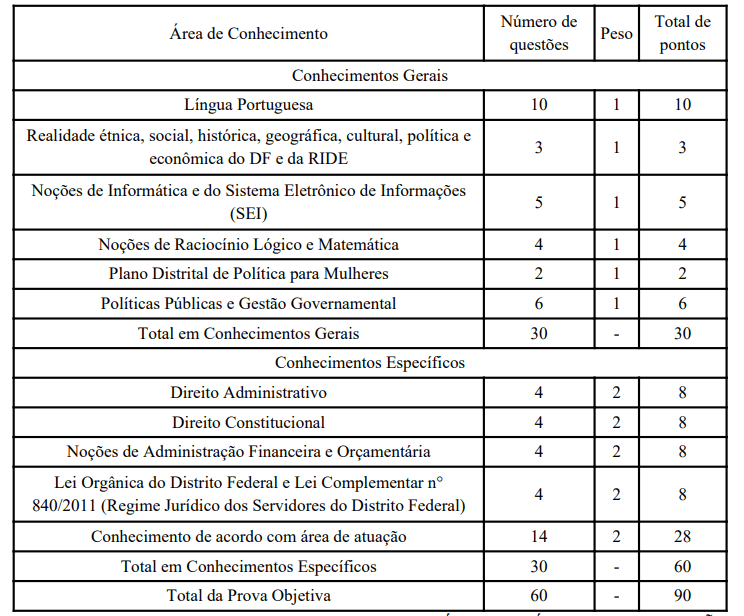 | Área de Conhecimento | Número de questões | Peso | Total de pontos |
|---|---|---|---|
| Conhecimentos Gerais | | | |
| Língua Portuguesa | 10 | 1 | 10 |
| Realidade étnica, social, histórica, geográfica, cultural, política e econômica do DF e da RIDE | 3 | 1 | 3 |
| Noções de Informática e do Sistema Eletrônico de Informações (SEI) | 5 | 1 | 5 |
| Noções de Raciocínio Lógico e Matemática | 4 | 1 | 4 |
| Plano Distrital de Política para Mulheres | 2 | 1 | 2 |
| Políticas Públicas e Gestão Governamental | 6 | 1 | 6 |
| Total em Conhecimentos Gerais | 30 | - | 30 |
| Conhecimentos Específicos | | | |
| Direito Administrativo | 4 | 2 | 8 |
| Direito Constitucional | 4 | 2 | 8 |
| Noções de Administração Financeira e Orçamentária | 4 | 2 | 8 |
| Lei Orgânica do Distrito Federal e Lei Complementar n° 840/2011 (Regime Jurídico dos Servidores do Distrito Federal) | 4 | 2 | 8 |
| Conhecimento de acordo com área de atuação | 14 | 2 | 28 |
| Total em Conhecimentos Específicos | 30 | - | 60 |
| Total da Prova Objetiva | 60 | - | 90 |